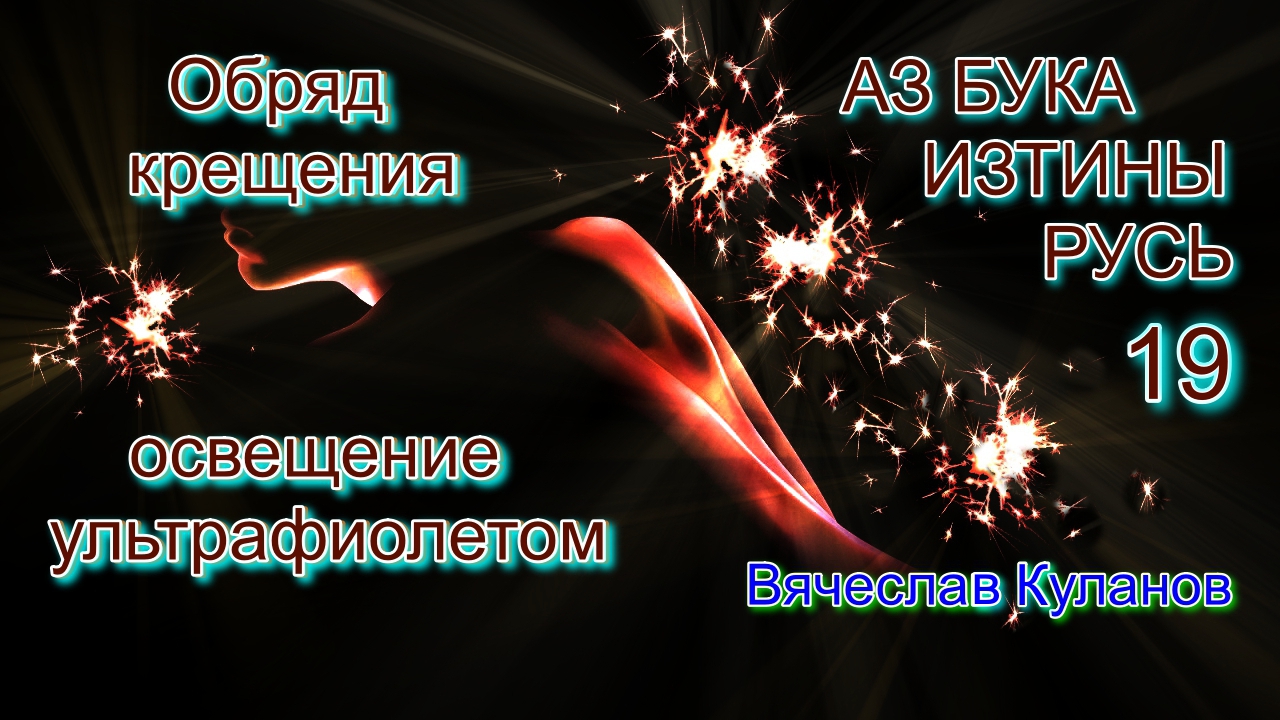 Обряд крещения

освещение ультрафиолетом

АЗ БУКА ИЗТИНЫ РУСЬ

19

Вячеслав Куланов